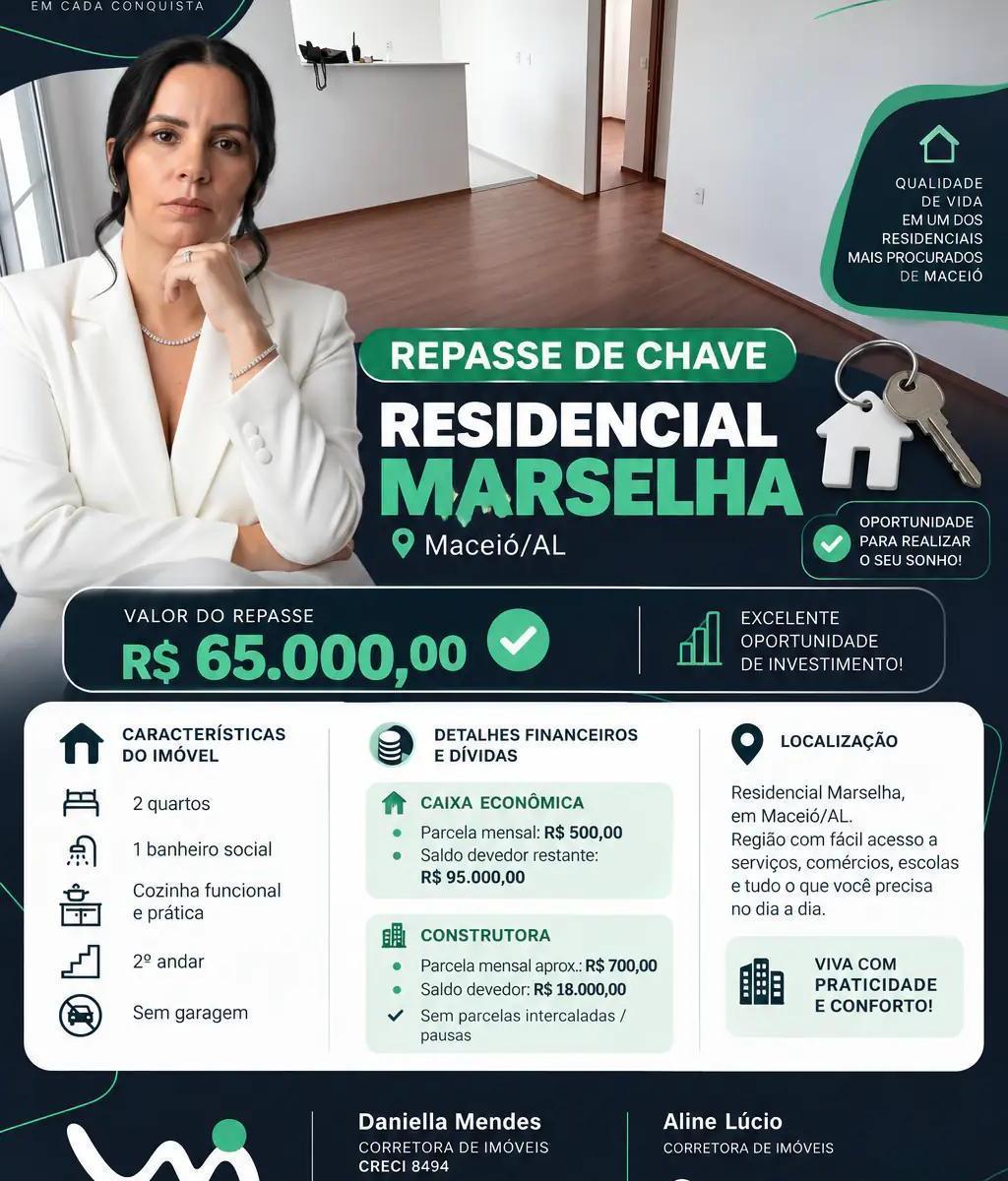 EM CADA CONQUISTA

QUALIDADE DE VIDA EM UM DOS RESIDENCIAIS MAIS PROCURADOS DE MACEIÓ

REPASSE DE CHAVE

RESIDENCIAL MARSELHA

Maceió/AL

OPORTUNIDADE PARA REALIZAR O SEU SONHO!

VALOR DO REPASSE

R$ 65.000,00

EXCELENTE OPORTUNIDADE DE INVESTIMENTO!

CARACTERÍSTICAS DO IMÓVEL

2 quartos

1 banheiro social

Cozinha funcional e prática

2º andar

Sem garagem

DETALHES FINANCEIROS E DÍVIDAS

CAIXA ECONÔMICA

• Parcela mensal: R$ 500,00
• Saldo devedor restante: R$ 95.000,00

CONSTRUTORA

• Parcela mensal aprox.: R$ 700,00
• Saldo devedor: R$ 18.000,00
✓ Sem parcelas intercaladas / pausas

LOCALIZAÇÃO

Residencial Marselha, em Maceió/AL. Região com fácil acesso a serviços, comércios, escolas e tudo o que você precisa no dia a dia.

VIVA COM PRATICIDADE E CONFORTO!

Daniella Mendes
CORRETORA DE IMÓVEIS
CRECI 8494

Aline Lúcio
CORRETORA DE IMÓVEIS